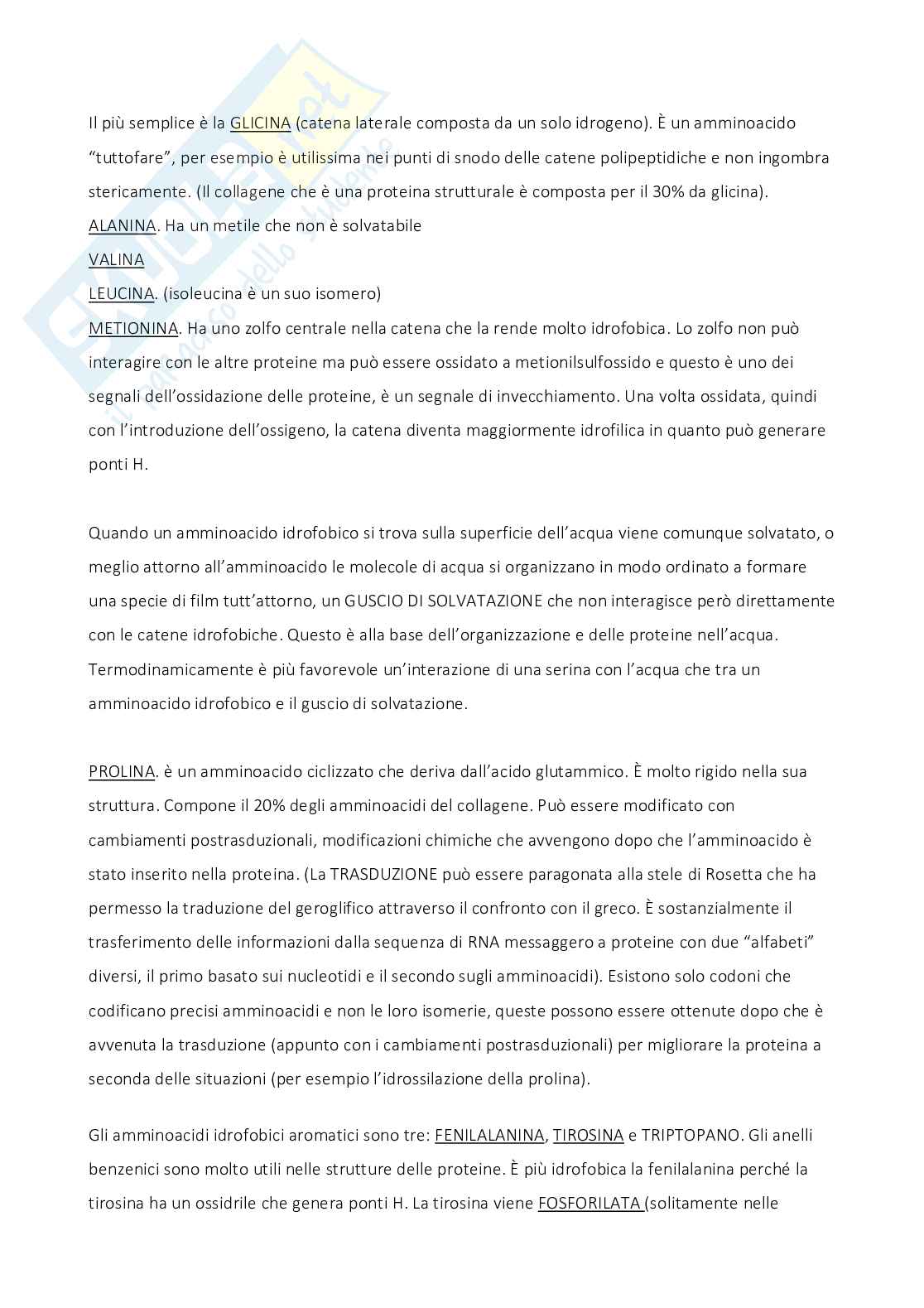 Il più semplice è la GLICINA (catena laterale composta da un solo idrogeno). È un amminoacido "tuttofare", per esempio è utilissima nei punti di snodo delle catene polipeptidiche e non ingombra stericamente. (Il collagene che è una proteina strutturale è composta per il 30% da glicina).
ALANINA. Ha un metile che non è solvatabile
VALINA
LEUCINA. (isoleucina è un suo isomero)
METIONINA. Ha uno zolfo centrale nella catena che la rende molto idrofobica. Lo zolfo non può interagire con le altre proteine ma può essere ossidato a metionilsulfossido e questo è uno dei segnali dell'ossidazione delle proteine, è un segnale di invecchiamento. Una volta ossidata, quindi con l'introduzione dell'ossigeno, la catena diventa maggiormente idrofilica in quanto può generare ponti H.

Quando un amminoacido idrofobico si trova sulla superficie dell'acqua viene comunque solvatato, o meglio attorno all'amminoacido le molecole di acqua si organizzano in modo ordinato a formare una specie di film tutt'attorno, un GUSCIO DI SOLVATAZIONE che non interagisce però direttamente con le catene idrofobiche. Questo è alla base dell'organizzazione e delle proteine nell'acqua. Termodinamicamente è più favorevole un'interazione di una serina con l'acqua che tra un amminoacido idrofobico e il guscio di solvatazione.

PROLINA. è un amminoacido ciclizzato che deriva dall'acido glutammico. È molto rigido nella sua struttura. Compone il 20% degli amminoacidi del collagene. Può essere modificato con cambiamenti postrasduzionali, modificazioni chimiche che avvengono dopo che l'amminoacido è stato inserito nella proteina. (La TRASDUZIONE può essere paragonata alla stele di Rosetta che ha permesso la traduzione del geroglifico attraverso il confronto con il greco. È sostanzialmente il trasferimento delle informazioni dalla sequenza di RNA messaggero a proteine con due "alfabeti" diversi, il primo basato sui nucleotidi e il secondo sugli amminoacidi). Esistono solo codoni che codificano precisi amminoacidi e non le loro isomerie, queste possono essere ottenute dopo che è avvenuta la trasduzione (appunto con i cambiamenti postrasduzionali) per migliorare la proteina a seconda delle situazioni (per esempio l'idrossilazione della prolina).

Gli amminoacidi idrofobici aromatici sono tre: FENILALANINA, TIROSINA e TRIPTOPANO. Gli anelli benzenici sono molto utili nelle strutture delle proteine. È più idrofobica la fenilalanina perché la tirosina ha un ossidrile che genera ponti H. La tirosina viene FOSFORILATA (solitamente nelle